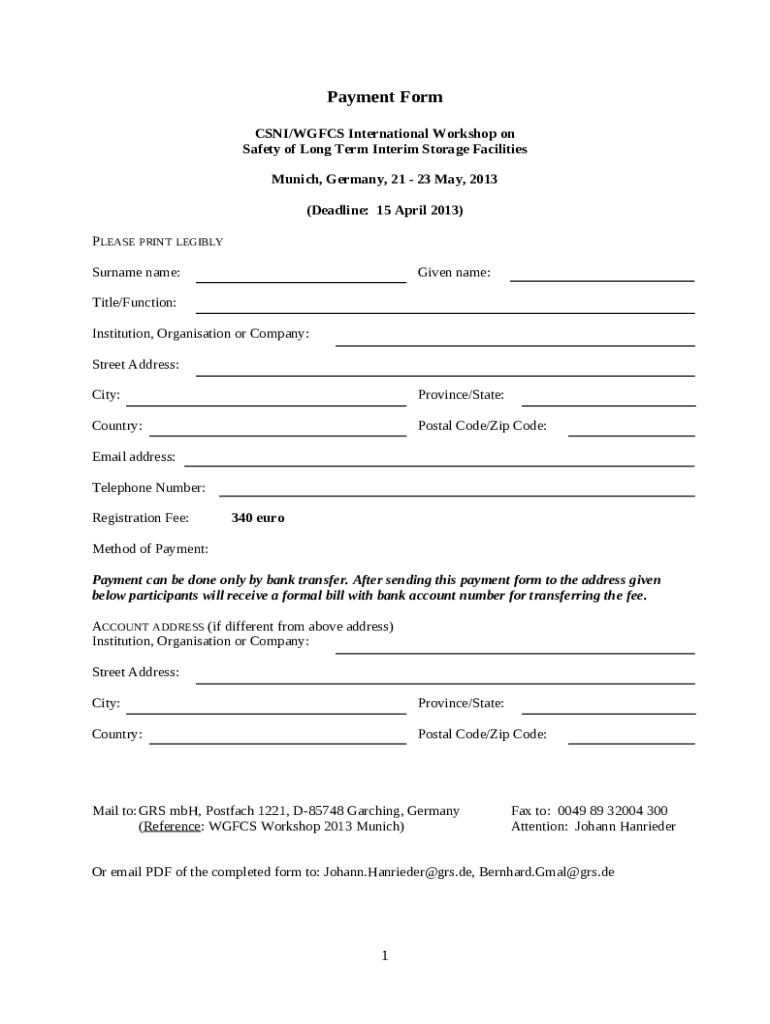 Payment Form

CSNI/WGFCS International Workshop on
Safety of Long Term Interim Storage Facilities

Munich, Germany, 21 - 23 May, 2013

(Deadline: 15 April 2013)

PLEASE PRINT LEGIBLY

Surname name: Given name:

Title/Function:

Institution, Organisation or Company:

Street Address:

City: Province/State:

Country: Postal Code/Zip Code:

Email address:

Telephone Number:

Registration Fee: 340 euro

Method of Payment:

Payment can be done only by bank transfer. After sending this payment form to the address given below participants will receive a formal bill with bank account number for transferring the fee.

ACCOUNT ADDRESS (if different from above address)
Institution, Organisation or Company:

Street Address:

City: Province/State:

Country: Postal Code/Zip Code:

Mail to: GRS mbH, Postfach 1221, D-85748 Garching, Germany
(Reference: WGFCS Workshop 2013 Munich)

Fax to: 0049 89 32004 300
Attention: Johann Hanrieder

Or email PDF of the completed form to: Johann.Hanrieder@grs.de, Bernhard.Gmal@grs.de

1